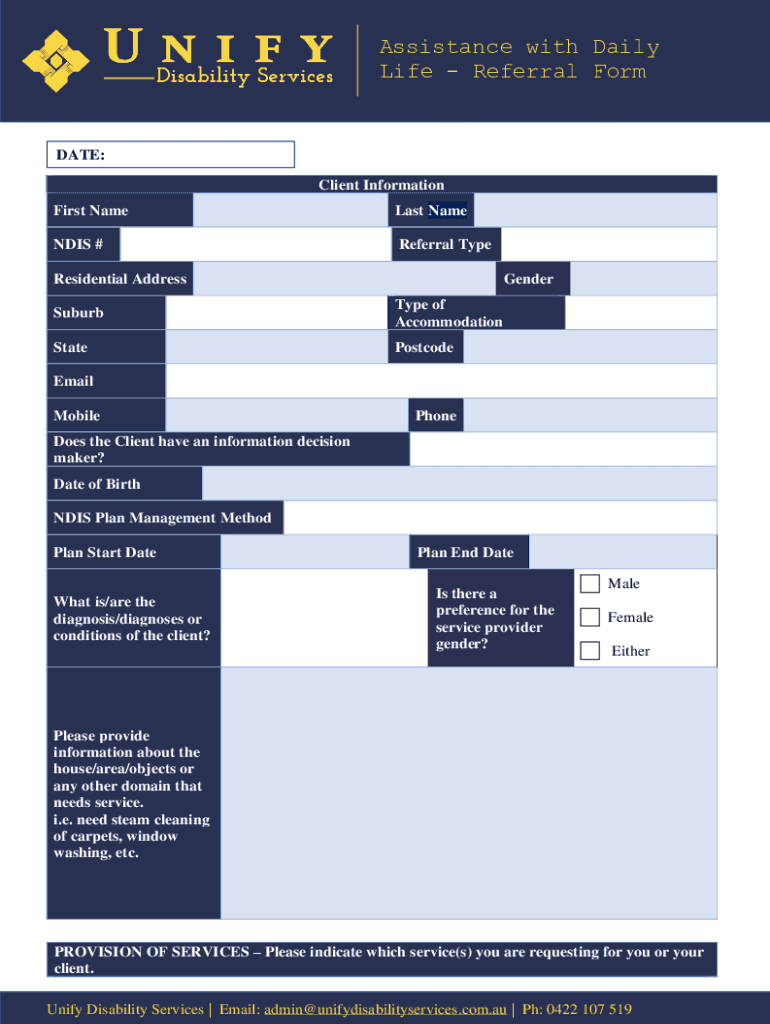 UNIFY
Disability Services

Assistance with Daily Life - Referral Form

DATE:

Client Information

First Name

Last Name

NDIS #

Referral Type

Residential Address

Gender

Suburb

Type of Accommodation

State

Postcode

Email

Mobile

Phone

Does the Client have an information decision maker?

Date of Birth

NDIS Plan Management Method

Plan Start Date

Plan End Date

What is/are the diagnosis/diagnoses or conditions of the client?

Is there a preference for the service provider gender?

Male

Female

Either

Please provide information about the house/area/objects or any other domain that needs service.
i.e. need steam cleaning of carpets, window washing, etc.

PROVISION OF SERVICES – Please indicate which service(s) you are requesting for you or your client.

Unify Disability Services | Email: admin@unifydisabilityservices.com.au | Ph: 0422 107 519